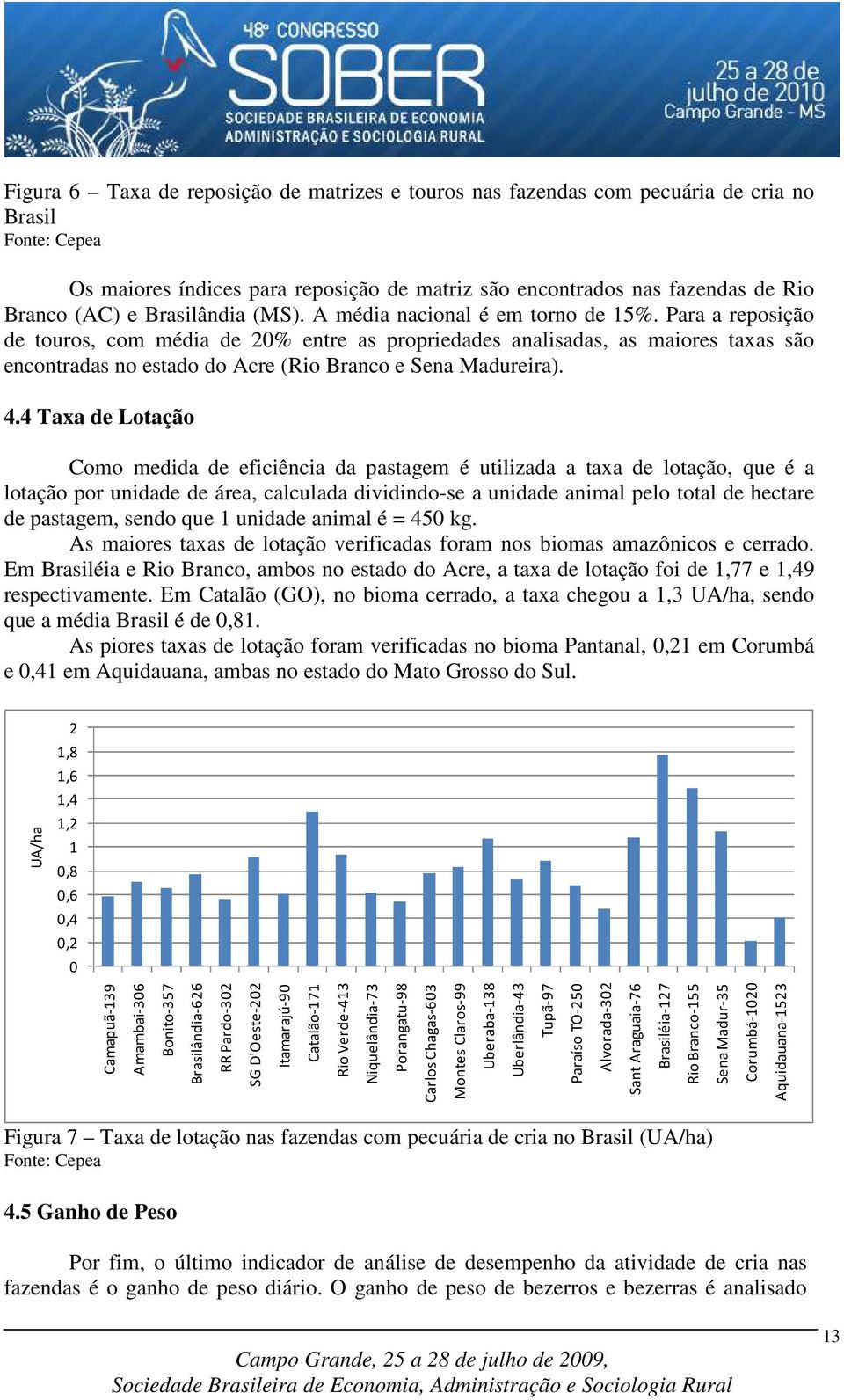 48º CONGRESSO
SOBER
SOCIEDADE BRASILEIRA DE ECONOMIA ADMINISTRAÇÃO E SOCIOLOGIA RURAL
25 a 28 de julho de 2010
Campo Grande - MS

Figura 6 – Taxa de reposição de matrizes e touros nas fazendas com pecuária de cria no Brasil
Fonte: Cepea

Os maiores índices para reposição de matriz são encontrados nas fazendas de Rio Branco (AC) e Brasilândia (MS). A média nacional é em torno de 15%. Para a reposição de touros, com média de 20% entre as propriedades analisadas, as maiores taxas são encontradas no estado do Acre (Rio Branco e Sena Madureira).

4.4 Taxa de Lotação

Como medida de eficiência da pastagem é utilizada a taxa de lotação, que é a lotação por unidade de área, calculada dividindo-se a unidade animal pelo total de hectare de pastagem, sendo que 1 unidade animal é = 450 kg.
As maiores taxas de lotação verificadas foram nos biomas amazônicos e cerrado. Em Brasiléia e Rio Branco, ambos no estado do Acre, a taxa de lotação foi de 1,77 e 1,49 respectivamente. Em Catalão (GO), no bioma cerrado, a taxa chegou a 1,3 UA/ha, sendo que a média Brasil é de 0,81.
As piores taxas de lotação foram verificadas no bioma Pantanal, 0,21 em Corumbá e 0,41 em Aquidauana, ambas no estado do Mato Grosso do Sul.

UA/ha
2
1,8
1,6
1,4
1,2
1
0,8
0,6
0,4
0,2
0
Camapuã-139
Amambai-306
Bonito-357
Brasilândia-626
RR Pardo-302
SG D'Oeste-202
Itamarajú-90
Catalão-171
Rio Verde-413
Niquelândia-73
Porangatu-98
Carlos Chagas-603
Montes Claros-99
Uberaba-138
Uberlândia-43
Tupã-97
Paraíso TO-250
Alvorada-302
Sant Araguaia-76
Brasiléia-127
Rio Branco-155
Sena Madur-35
Corumbá-1020
Aquidauana-1523

Figura 7 – Taxa de lotação nas fazendas com pecuária de cria no Brasil (UA/ha)
Fonte: Cepea

4.5 Ganho de Peso

Por fim, o último indicador de análise de desempenho da atividade de cria nas fazendas é o ganho de peso diário. O ganho de peso de bezerros e bezerras é analisado

13
Campo Grande, 25 a 28 de julho de 2009,
Sociedade Brasileira de Economia, Administração e Sociologia Rural